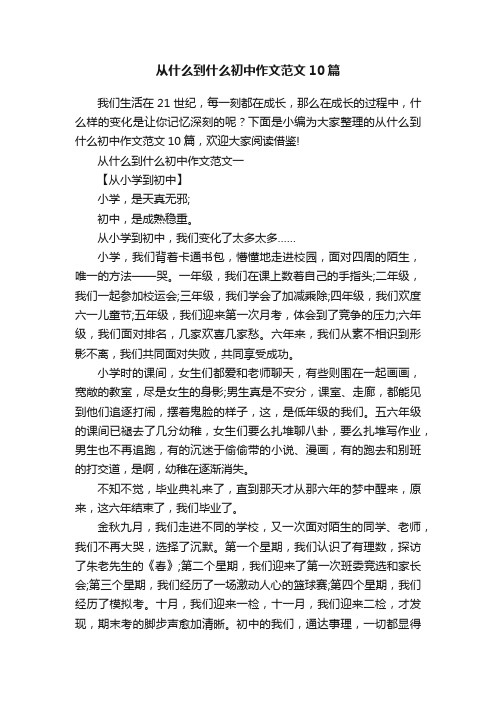 从什么到什么初中作文范文10篇

我们生活在21世纪，每一刻都在成长，那么在成长的过程中，什么样的变化是让你记忆深刻的呢？下面是小编为大家整理的从什么到什么初中作文范文10篇，欢迎大家阅读借鉴!

从什么到什么初中作文范文一

【从小学到初中】

小学，是天真无邪;

初中，是成熟稳重。

从小学到初中，我们变化了太多太多……

小学，我们背着卡通书包，懵懂地走进校园，面对四周的陌生，唯一的方法——哭。一年级，我们在课上数着自己的手指头;二年级，我们一起参加校运会;三年级，我们学会了加减乘除;四年级，我们欢度六一儿童节;五年级，我们迎来第一次月考，体会到了竞争的压力;六年级，我们面对排名，几家欢喜几家愁。六年来，我们从素不相识到形影不离，我们共同面对失败，共同享受成功。

小学时的课间，女生们都爱和老师聊天，有些则围在一起画画，宽敞的教室，尽是女生的身影;男生真是不安分，课室、走廊，都能见到他们追逐打闹，摆着鬼脸的样子，这，是低年级的我们。五六年级的课间已褪去了几分幼稚，女生们要么扎堆聊八卦，要么扎堆写作业，男生也不再追跑，有的沉迷于偷偷带的小说、漫画，有的跑去和别班的打交道，是啊，幼稚在逐渐消失。

不知不觉，毕业典礼来了，直到那天才从那六年的梦中醒来，原来，这六年结束了，我们毕业了。

金秋九月，我们走进不同的学校，又一次面对陌生的同学、老师，我们不再大哭，选择了沉默。第一个星期，我们认识了有理数，探访了朱老先生的《春》;第二个星期，我们迎来了第一次班委竞选和家长会;第三个星期，我们经历了一场激动人心的篮球赛;第四个星期，我们经历了模拟考。十月，我们迎来一检，十一月，我们迎来二检，才发现，期末考的脚步声愈加清晰。初中的我们，通达事理，一切都显得